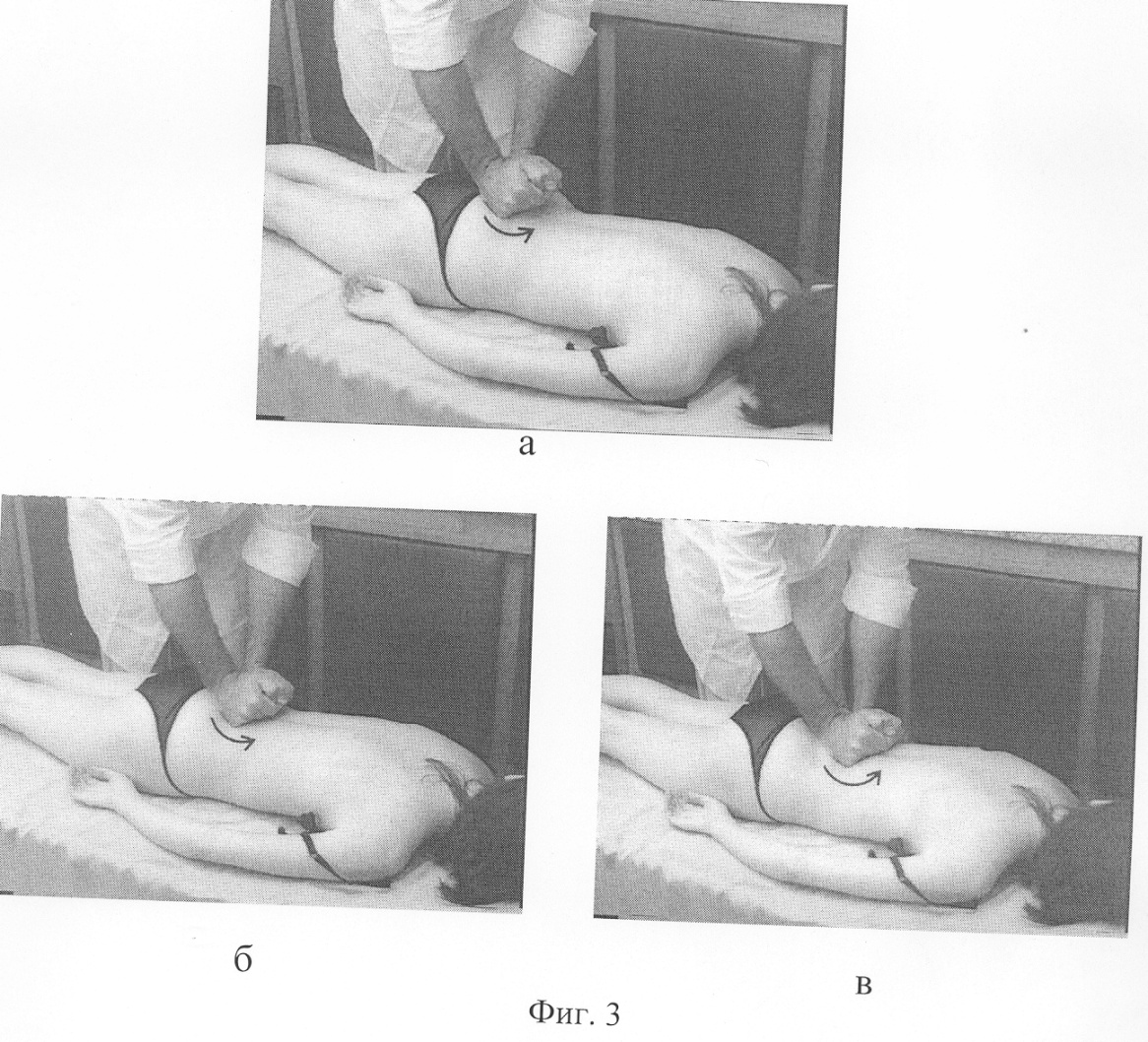 а

б

в

Фиг. 3